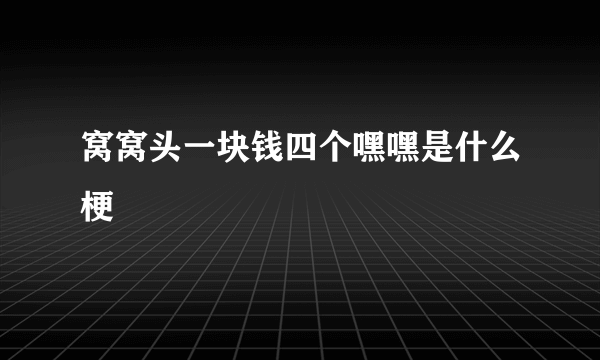 窝窝头一块钱四个嘿嘿是什么梗